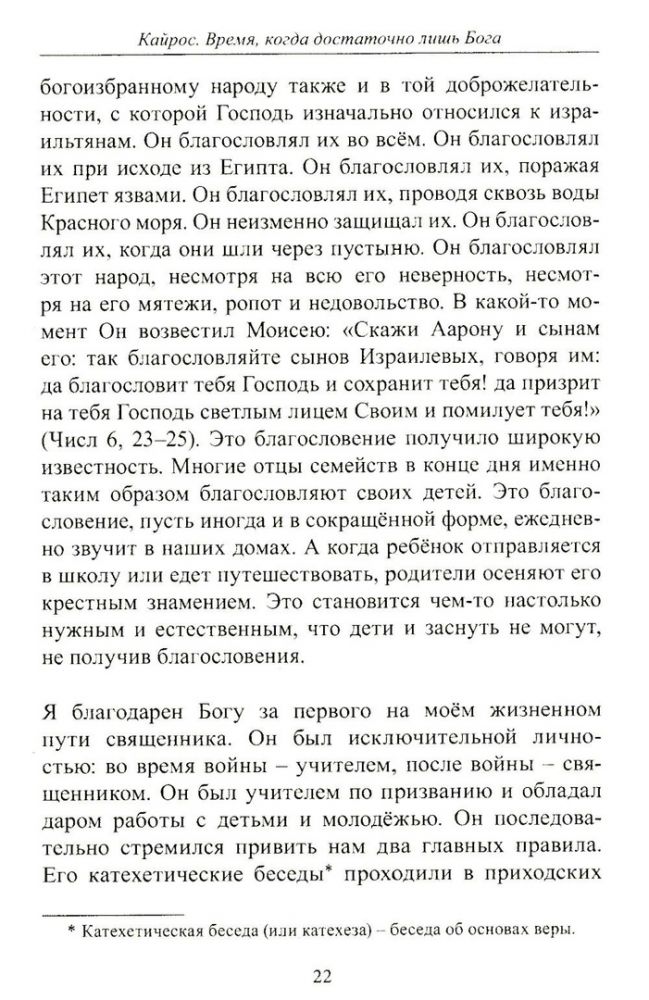 Кайрос. Время, когда достаточно лишь Бога

богоизбранному народу также и в той доброжелательности, с которой Господь изначально относился к израильтянам. Он благословлял их во всём. Он благословлял их при исходе из Египта. Он благословлял их, поражая Египет язвами. Он благословлял их, проводя сквозь воды Красного моря. Он неизменно защищал их. Он благословлял их, когда они шли через пустыню. Он благословлял этот народ, несмотря на всю его неверность, несмотря на его мятежи, ропот и недовольство. В какой-то момент Он возвестил Моисею: «Скажи Аарону и сынам его: так благословляйте сынов Израилевых, говоря им: да благословит тебя Господь и сохранит тебя! да призрит на тебя Господь светлым лицем Своим и помилует тебя!» (Числ 6, 23–25). Это благословение получило широкую известность. Многие отцы семейств в конце дня именно таким образом благословляют своих детей. Это благословение, пусть иногда и в сокращённой форме, ежедневно звучит в наших домах. А когда ребёнок отправляется в школу или едет путешествовать, родители осеняют его крестным знамением. Это становится чем-то настолько нужным и естественным, что дети и заснуть не могут, не получив благословения.

Я благодарен Богу за первого на моём жизненном пути священника. Он был исключительной личностью: во время войны – учителем, после войны – священником. Он был учителем по призванию и обладал даром работы с детьми и молодёжью. Он последовательно стремился привить нам два главных правила. Его катехетические беседы* проходили в приходских

* Катехетическая беседа (или катехеза) – беседа об основах веры.

22